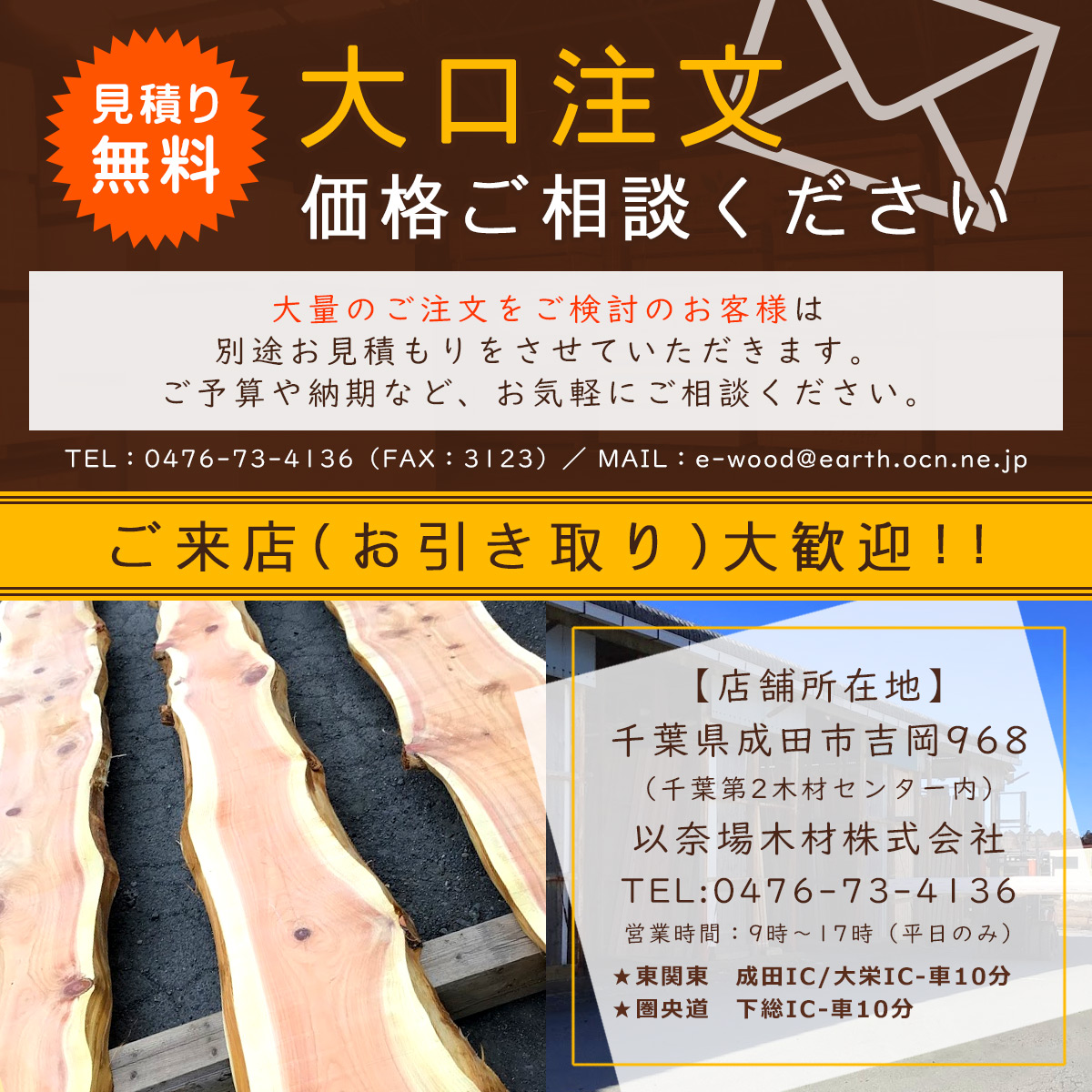 見積り
無料

大口注文
価格ご相談ください

大量のご注文をご検討のお客様は
別途お見積もりをさせていただきます。
ご予算や納期など、お気軽にご相談ください。

TEL：0476-73-4136（FAX：3123）／ MAIL：e-wood@earth.ocn.ne.jp

ご来店（お引き取り）大歓迎！！

【店舗所在地】
千葉県成田市吉岡968
（千葉第2木材センター内）
以奈場木材株式会社
TEL:0476-73-4136
営業時間：9時～17時（平日のみ）
★東関東　成田IC/大栄IC-車10分
★圏央道　下総IC-車10分